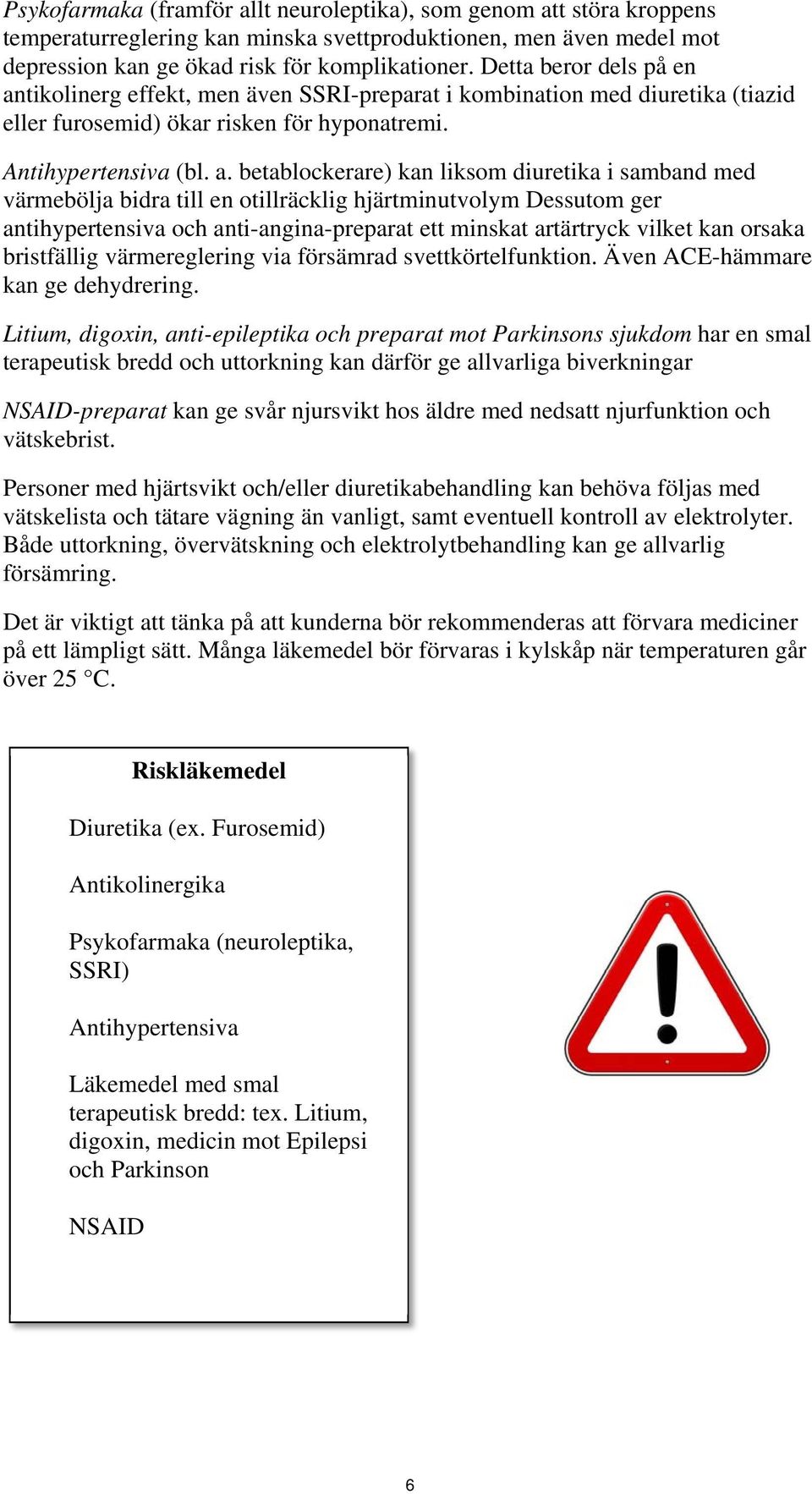 Psykofarmaka (framför allt neuroleptika), som genom att störa kroppens temperaturreglering kan minska svettproduktionen, men även medel mot depression kan ge ökad risk för komplikationer. Detta beror dels på en antikolinerg effekt, men även SSRI-preparat i kombination med diuretika (tiazid eller furosemid) ökar risken för hyponatremi.

Antihypertensiva (bl. a. betablockerare) kan liksom diuretika i samband med värmebölja bidra till en otillräcklig hjärtminutvolym Dessutom ger antihypertensiva och anti-angina-preparat ett minskat artärtryck vilket kan orsaka bristfällig värmereglering via försämrad svettkörtelfunktion. Även ACE-hämmare kan ge dehydrering.

Litium, digoxin, anti-epileptika och preparat mot Parkinsons sjukdom har en smal terapeutisk bredd och uttorkning kan därför ge allvarliga biverkningar

NSAID-preparat kan ge svår njursvikt hos äldre med nedsatt njurfunktion och vätskebrist.

Personer med hjärtsvikt och/eller diuretikabehandling kan behöva följas med vätskelista och tätare vägning än vanligt, samt eventuell kontroll av elektrolyter. Både uttorkning, övervätskning och elektrolytbehandling kan ge allvarlig försämring.

Det är viktigt att tänka på att kunderna bör rekommenderas att förvara mediciner på ett lämpligt sätt. Många läkemedel bör förvaras i kylskåp när temperaturen går över 25 °C.

Riskläkemedel

Diuretika (ex. Furosemid)

Antikolinergika

Psykofarmaka (neuroleptika, SSRI)

Antihypertensiva

Läkemedel med smal terapeutisk bredd: tex. Litium, digoxin, medicin mot Epilepsi och Parkinson

NSAID

6